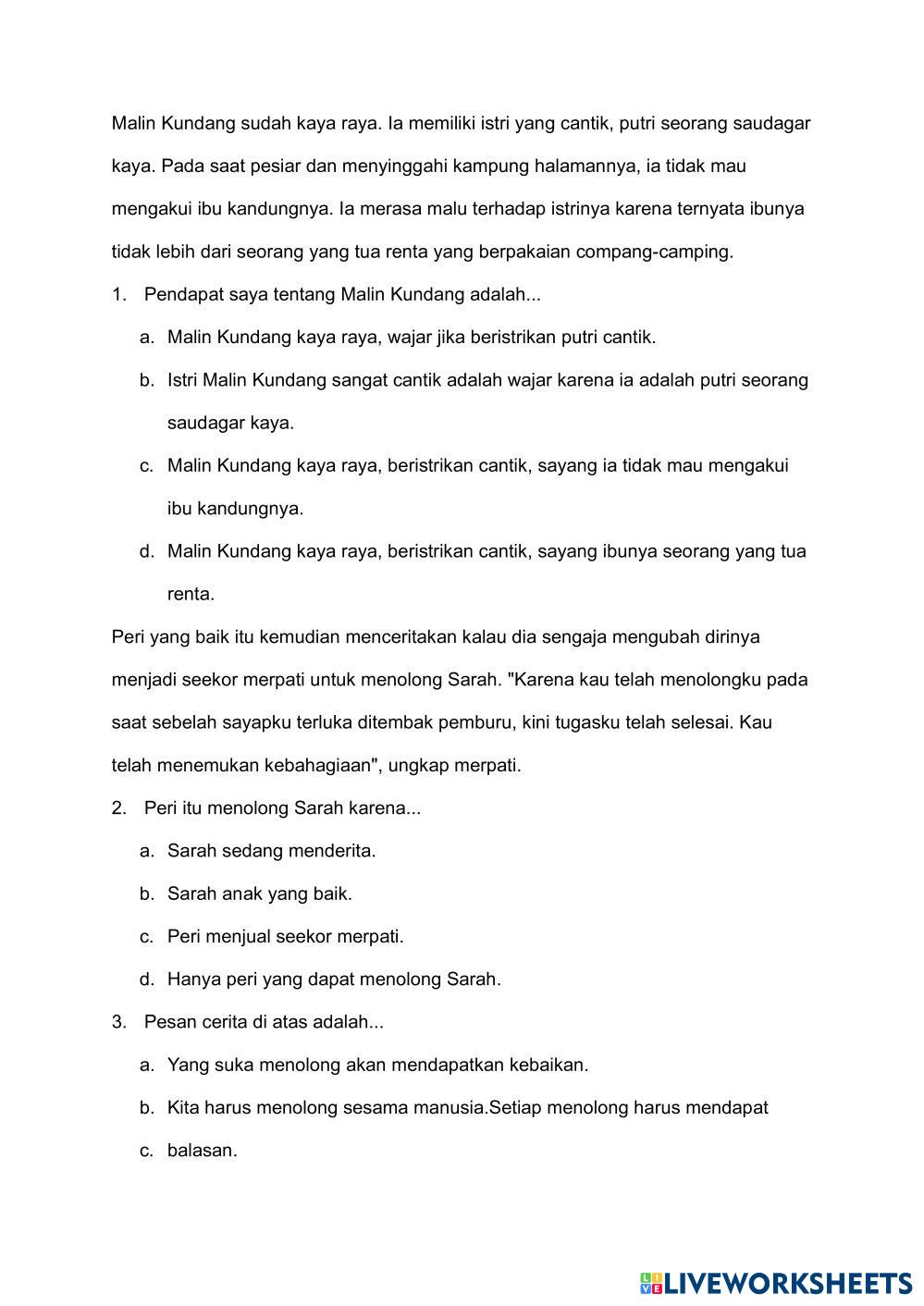 Malin Kundang sudah kaya raya. Ia memiliki istri yang cantik, putri seorang saudagar kaya. Pada saat pesiar dan menyinggahi kampung halamannya, ia tidak mau mengakui ibu kandungnya. Ia merasa malu terhadap istrinya karena ternyata ibunya tidak lebih dari seorang yang tua renta yang berpakaian compang-camping.

1. Pendapat saya tentang Malin Kundang adalah...

a. Malin Kundang kaya raya, wajar jika beristrikan putri cantik.

b. Istri Malin Kundang sangat cantik adalah wajar karena ia adalah putri seorang saudagar kaya.

c. Malin Kundang kaya raya, beristrikan cantik, sayang ia tidak mau mengakui ibu kandungnya.

d. Malin Kundang kaya raya, beristrikan cantik, sayang ibunya seorang yang tua renta.

Peri yang baik itu kemudian menceritakan kalau dia sengaja mengubah dirinya menjadi seekor merpati untuk menolong Sarah. "Karena kau telah menolongku pada saat sebelah sayapku terluka ditembak pemburu, kini tugasku telah selesai. Kau telah menemukan kebahagiaan", ungkap merpati.

2. Peri itu menolong Sarah karena...

a. Sarah sedang menderita.

b. Sarah anak yang baik.

c. Peri menjual seekor merpati.

d. Hanya peri yang dapat menolong Sarah.

3. Pesan cerita di atas adalah...

a. Yang suka menolong akan mendapatkan kebaikan.

b. Kita harus menolong sesama manusia.Setiap menolong harus mendapat

c. balasan.

LIVEWORKSHEETS